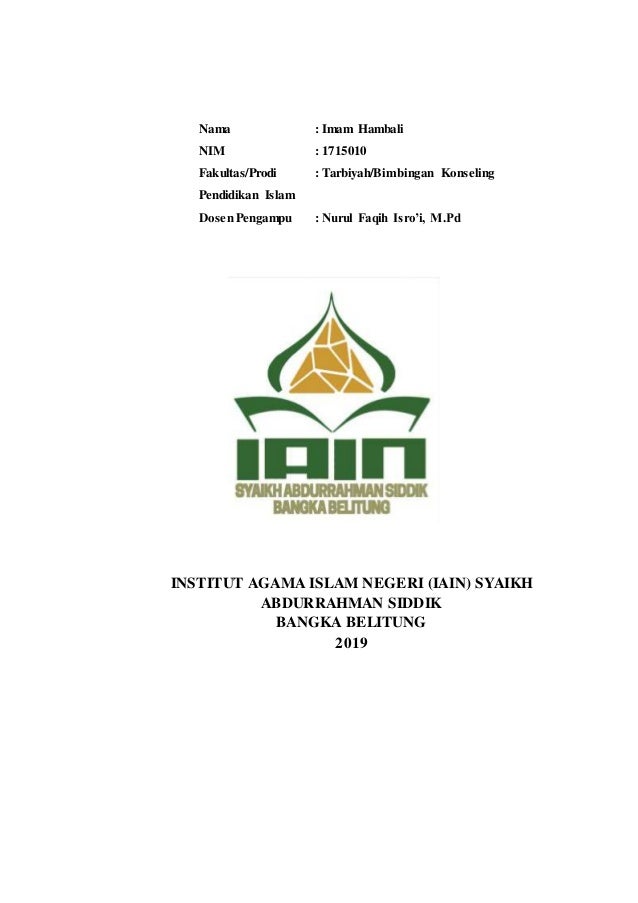 Nama : Imam Hambali
NIM : 1715010
Fakultas/Prodi : Tarbiyah/Bimbingan Konseling
Pendidikan Islam
Dosen Pengampu : Nurul Faqih Isro'i, M.Pd

IAIN
SYAIKH ABDURRAHMAN SIDDIK
BANGKA BELITUNG

INSTITUT AGAMA ISLAM NEGERI (IAIN) SYAIKH ABDURRAHMAN SIDDIK
BANGKA BELITUNG
2019